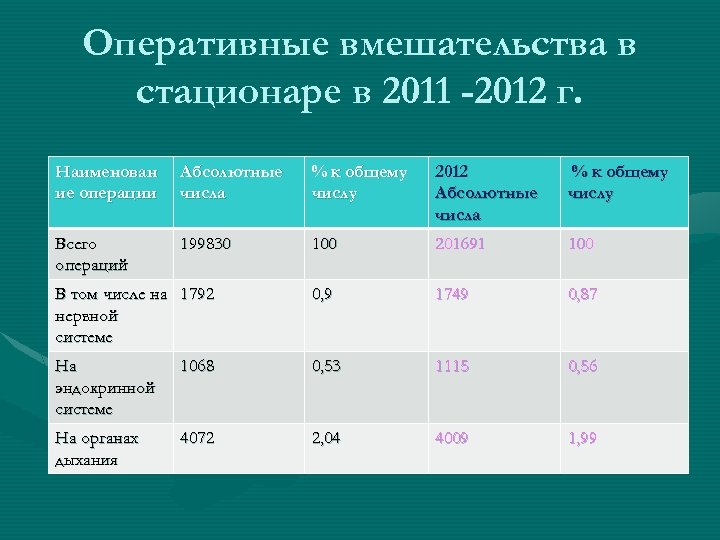 Оперативные вмешательства в стационаре в 2011 -2012 г.

| Наименование операции | Абсолютные числа | % к общему числу | 2012 Абсолютные числа | % к общему числу |
|---|---|---|---|---|
| Всего операций | 199830 | 100 | 201691 | 100 |
| В том числе на нервной системе | 1792 | 0,9 | 1749 | 0,87 |
| На эндокринной системе | 1068 | 0,53 | 1115 | 0,56 |
| На органах дыхания | 4072 | 2,04 | 4009 | 1,99 |